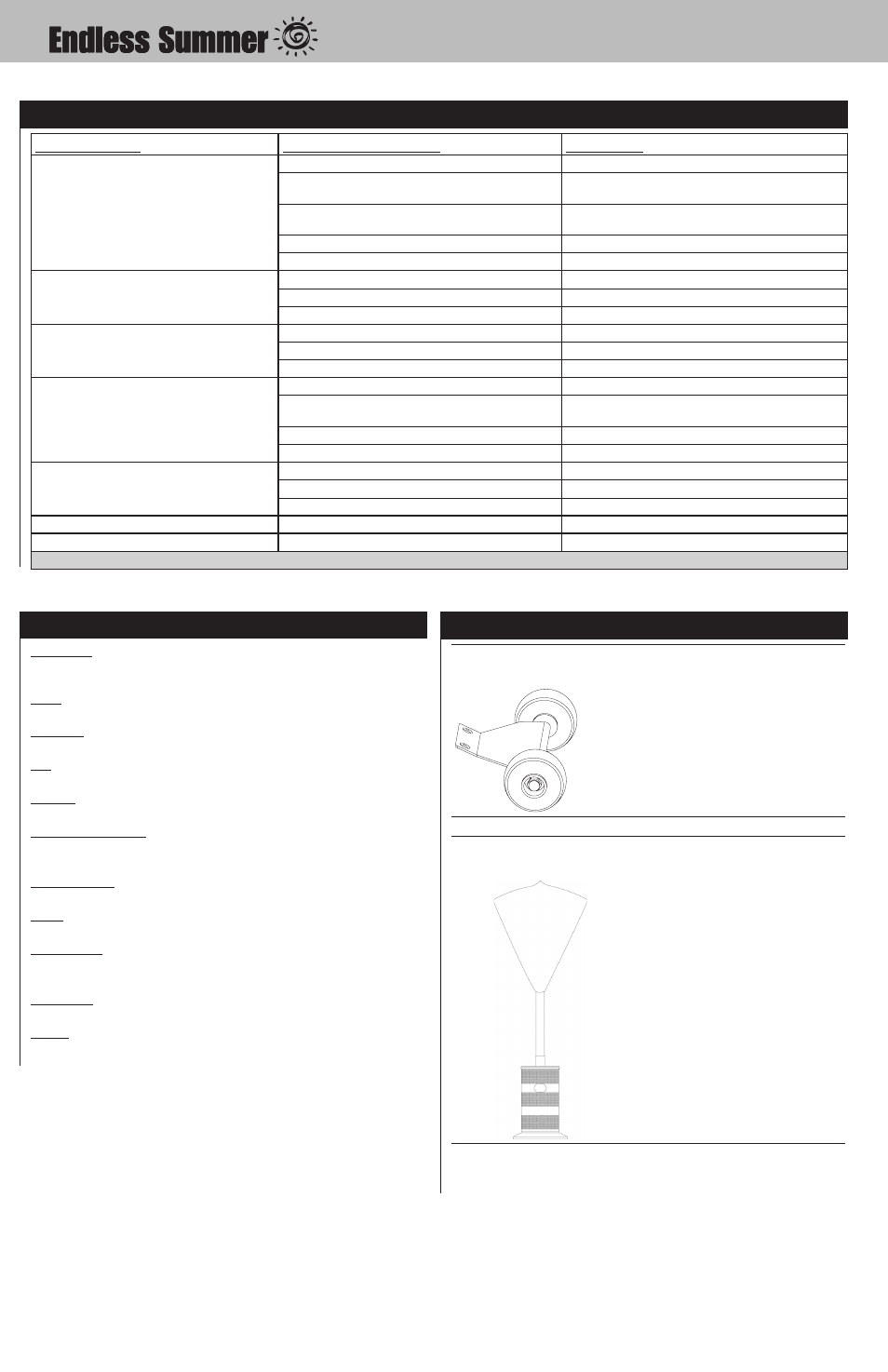 Endless Summer